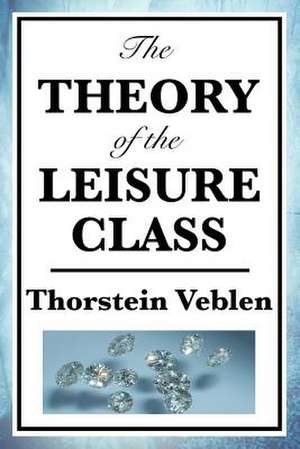 The
THEORY
of the
LEISURE
CLASS

Thorstein Veblen